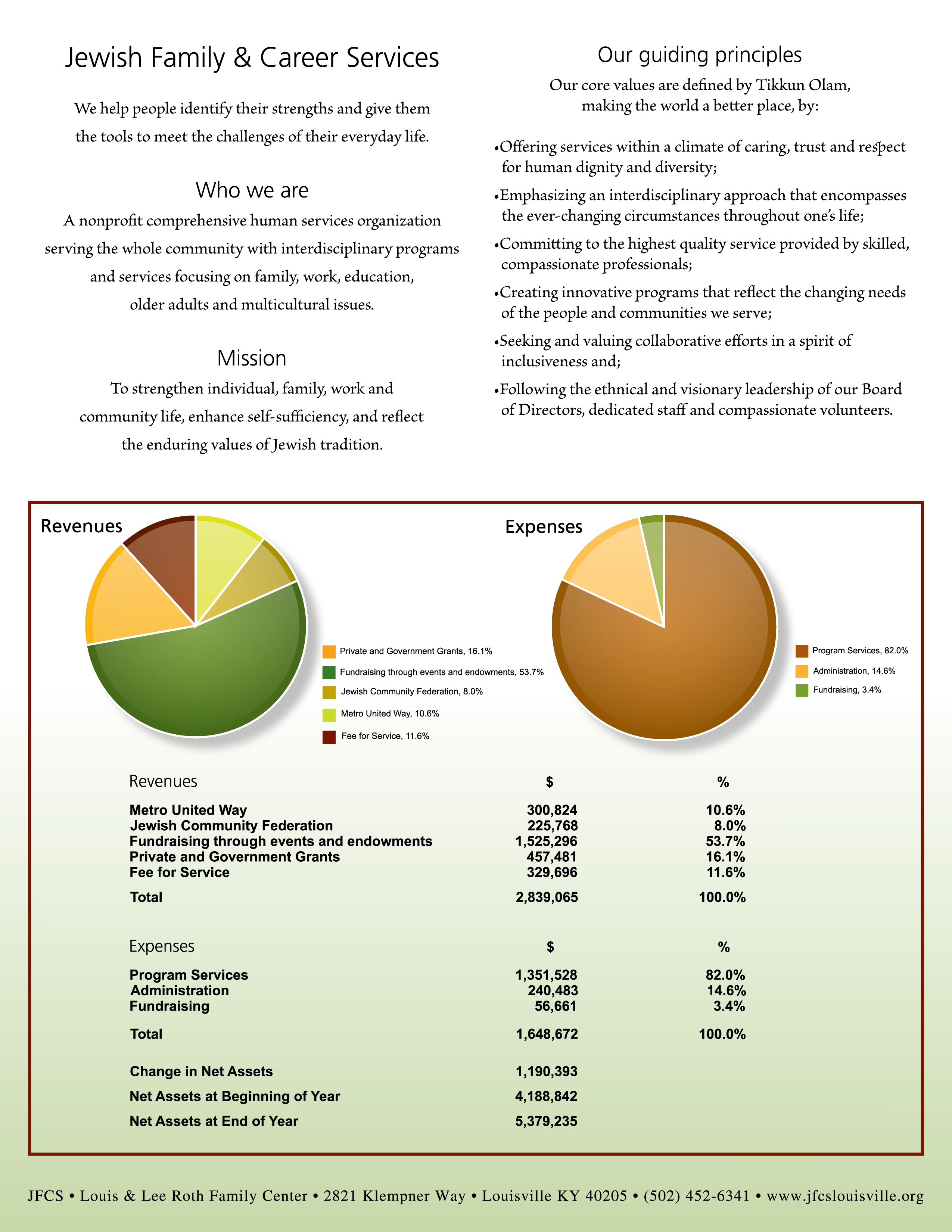 Jewish Family & Career Services

We help people identify their strengths and give them the tools to meet the challenges of their everyday life.

Who we are

A nonprofit comprehensive human services organization serving the whole community with interdisciplinary programs and services focusing on family, work, education, older adults and multicultural issues.

Mission

To strengthen individual, family, work and community life, enhance self-sufficiency, and reflect the enduring values of Jewish tradition.

Our guiding principles

Our core values are defined by Tikkun Olam, making the world a better place, by:

•Offering services within a climate of caring, trust and respect for human dignity and diversity;

•Emphasizing an interdisciplinary approach that encompasses the ever-changing circumstances throughout one's life;

•Committing to the highest quality service provided by skilled, compassionate professionals;

•Creating innovative programs that reflect the changing needs of the people and communities we serve;

•Seeking and valuing collaborative efforts in a spirit of inclusiveness and;

•Following the ethnical and visionary leadership of our Board of Directors, dedicated staff and compassionate volunteers.

Revenues

Private and Government Grants, 16.1%
Fundraising through events and endowments, 53.7%
Jewish Community Federation, 8.0%
Metro United Way, 10.6%
Fee for Service, 11.6%

Expenses

Program Services, 82.0%
Administration, 14.6%
Fundraising, 3.4%

| Revenues | $ | % |
|---|---|---|
| Metro United Way | 300,824 | 10.6% |
| Jewish Community Federation | 225,768 | 8.0% |
| Fundraising through events and endowments | 1,525,296 | 53.7% |
| Private and Government Grants | 457,481 | 16.1% |
| Fee for Service | 329,696 | 11.6% |
| Total | 2,839,065 | 100.0% |

| Expenses | $ | % |
|---|---|---|
| Program Services | 1,351,528 | 82.0% |
| Administration | 240,483 | 14.6% |
| Fundraising | 56,661 | 3.4% |
| Total | 1,648,672 | 100.0% |
| Change in Net Assets | 1,190,393 | |
| Net Assets at Beginning of Year | 4,188,842 | |
| Net Assets at End of Year | 5,379,235 | |

JFCS • Louis & Lee Roth Family Center • 2821 Klempner Way • Louisville KY 40205 • (502) 452-6341 • www.jfcslouisville.org